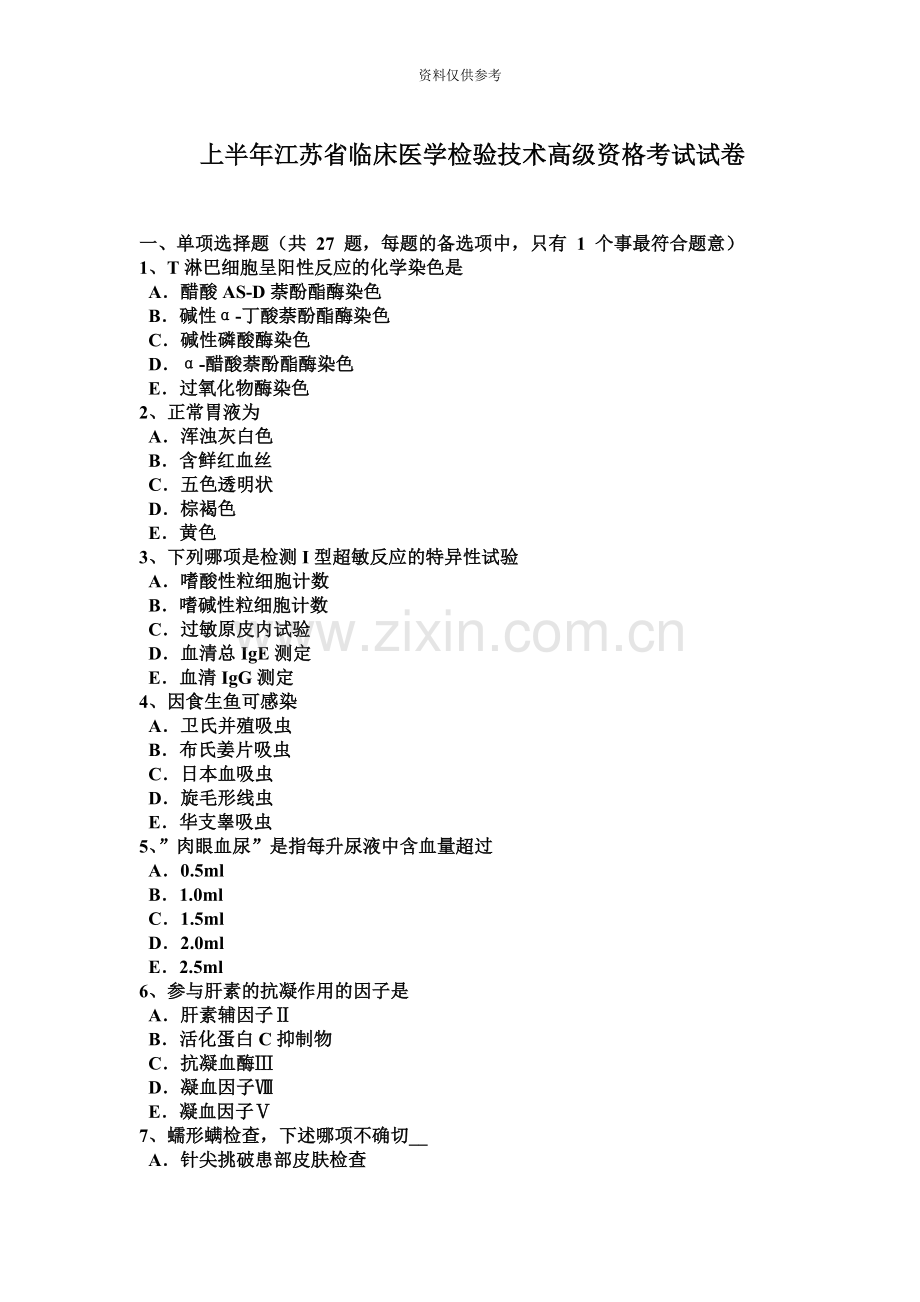 资料仅供参考

上半年江苏省临床医学检验技术高级资格考试试卷

一、单项选择题（共 27 题，每题的备选项中，只有 1 个事最符合题意）

1、T 淋巴细胞呈阳性反应的化学染色是

A．醋酸 AS-D 萘酚酯酶染色

B．碱性α-丁酸萘酚酯酶染色

C．碱性磷酸酶染色

D．α-醋酸萘酚酯酶染色

E．过氧化物酶染色

2、正常胃液为

A．浑浊灰白色

B．含鲜红血丝

C．五色透明状

D．棕褐色

E．黄色

3、下列哪项是检测 I 型超敏反应的特异性试验

A．嗜酸性粒细胞计数

B．嗜碱性粒细胞计数

C．过敏原皮内试验

D．血清总 IgE 测定

E．血清 IgG 测定

4、因食生鱼可感染

A．卫氏并殖吸虫

B．布氏姜片吸虫

C．日本血吸虫

D．旋毛形线虫

E．华支睾吸虫

5、”肉眼血尿”是指每升尿液中含血量超过

A．0.5ml

B．1.0ml

C．1.5ml

D．2.0ml

E．2.5ml

6、参与肝素的抗凝作用的因子是

A．肝素辅因子Ⅱ

B．活化蛋白 C 抑制物

C．抗凝血酶Ⅲ

D．凝血因子Ⅷ

E．凝血因子Ⅴ

7、蠕形螨检查，下述哪项不确切__

A．针尖挑破患部皮肤检查

www.zixin.com.cn